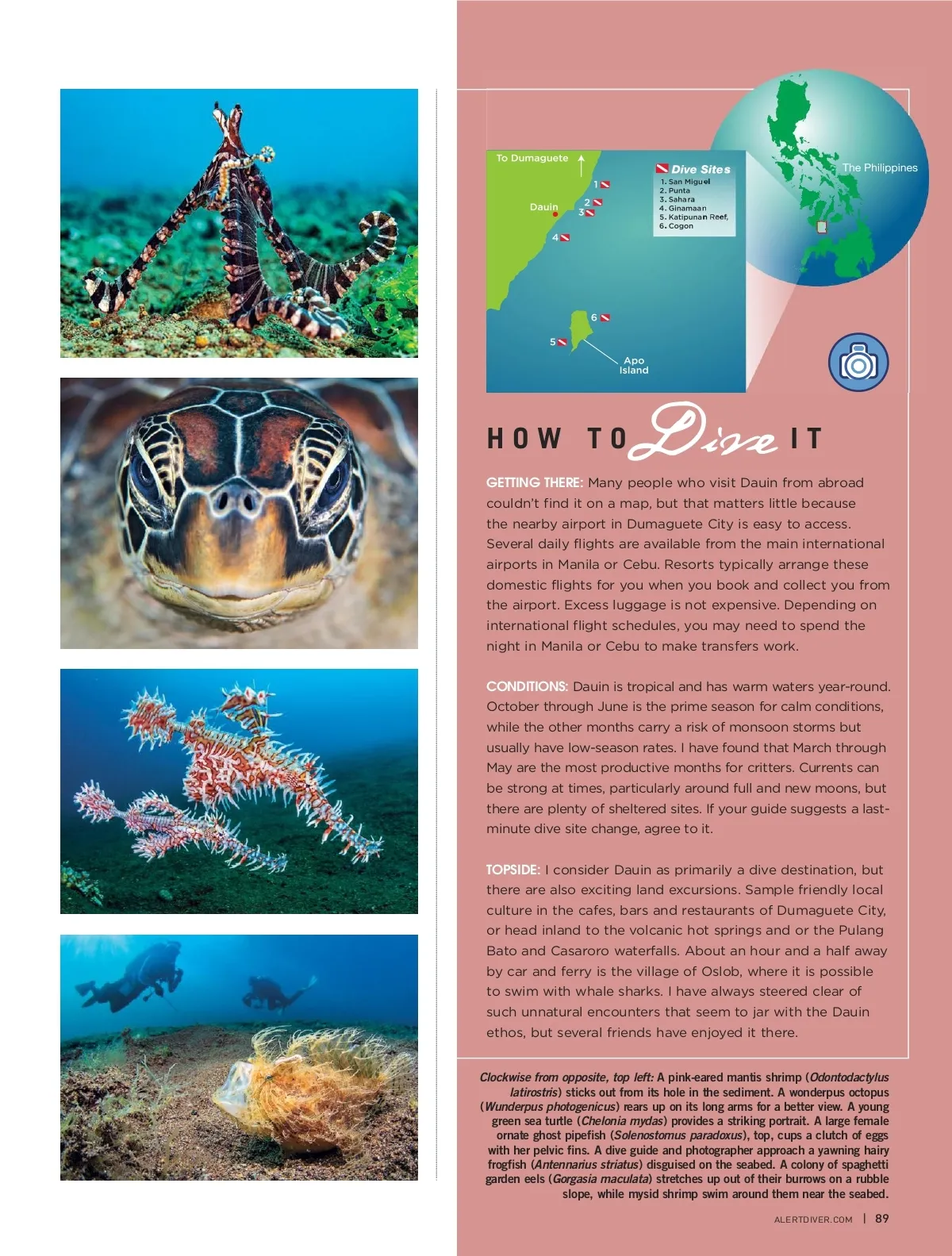 To Dumaguete

Dauin

1
2
3
4
5
6

Apo Island

Dive Sites
1. San Miguel
2. Punta
3. Sahara
4. Ginamaan
5. Katipunan Reef,
6. Cogon

The Philippines

HOW TO Dive IT

GETTING THERE: Many people who visit Dauin from abroad couldn't find it on a map, but that matters little because the nearby airport in Dumaguete City is easy to access. Several daily flights are available from the main international airports in Manila or Cebu. Resorts typically arrange these domestic flights for you when you book and collect you from the airport. Excess luggage is not expensive. Depending on international flight schedules, you may need to spend the night in Manila or Cebu to make transfers work.

CONDITIONS: Dauin is tropical and has warm waters year-round. October through June is the prime season for calm conditions, while the other months carry a risk of monsoon storms but usually have low-season rates. I have found that March through May are the most productive months for critters. Currents can be strong at times, particularly around full and new moons, but there are plenty of sheltered sites. If your guide suggests a last-minute dive site change, agree to it.

TOPSIDE: I consider Dauin as primarily a dive destination, but there are also exciting land excursions. Sample friendly local culture in the cafes, bars and restaurants of Dumaguete City, or head inland to the volcanic hot springs and or the Pulang Bato and Casaroro waterfalls. About an hour and a half away by car and ferry is the village of Oslob, where it is possible to swim with whale sharks. I have always steered clear of such unnatural encounters that seem to jar with the Dauin ethos, but several friends have enjoyed it there.

Clockwise from opposite, top left: A pink-eared mantis shrimp (Odontodactylus latirostris) sticks out from its hole in the sediment. A wonderpus octopus (Wunderpus photogenicus) rears up on its long arms for a better view. A young green sea turtle (Chelonia mydas) provides a striking portrait. A large female ornate ghost pipefish (Solenostomus paradoxus), top, cups a clutch of eggs with her pelvic fins. A dive guide and photographer approach a yawning hairy frogfish (Antennarius striatus) disguised on the seabed. A colony of spaghetti garden eels (Gorgasia maculata) stretches up out of their burrows on a rubble slope, while mysid shrimp swim around them near the seabed.

ALERTDIVER.COM | 89